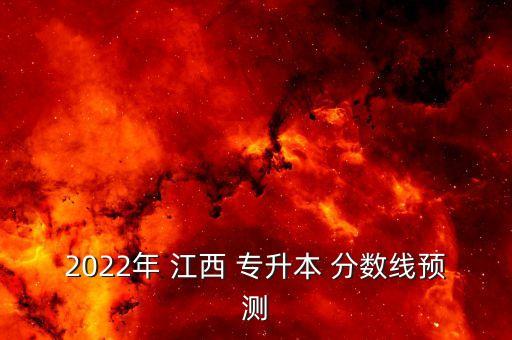 2022年 江西 专升本 分数线预测